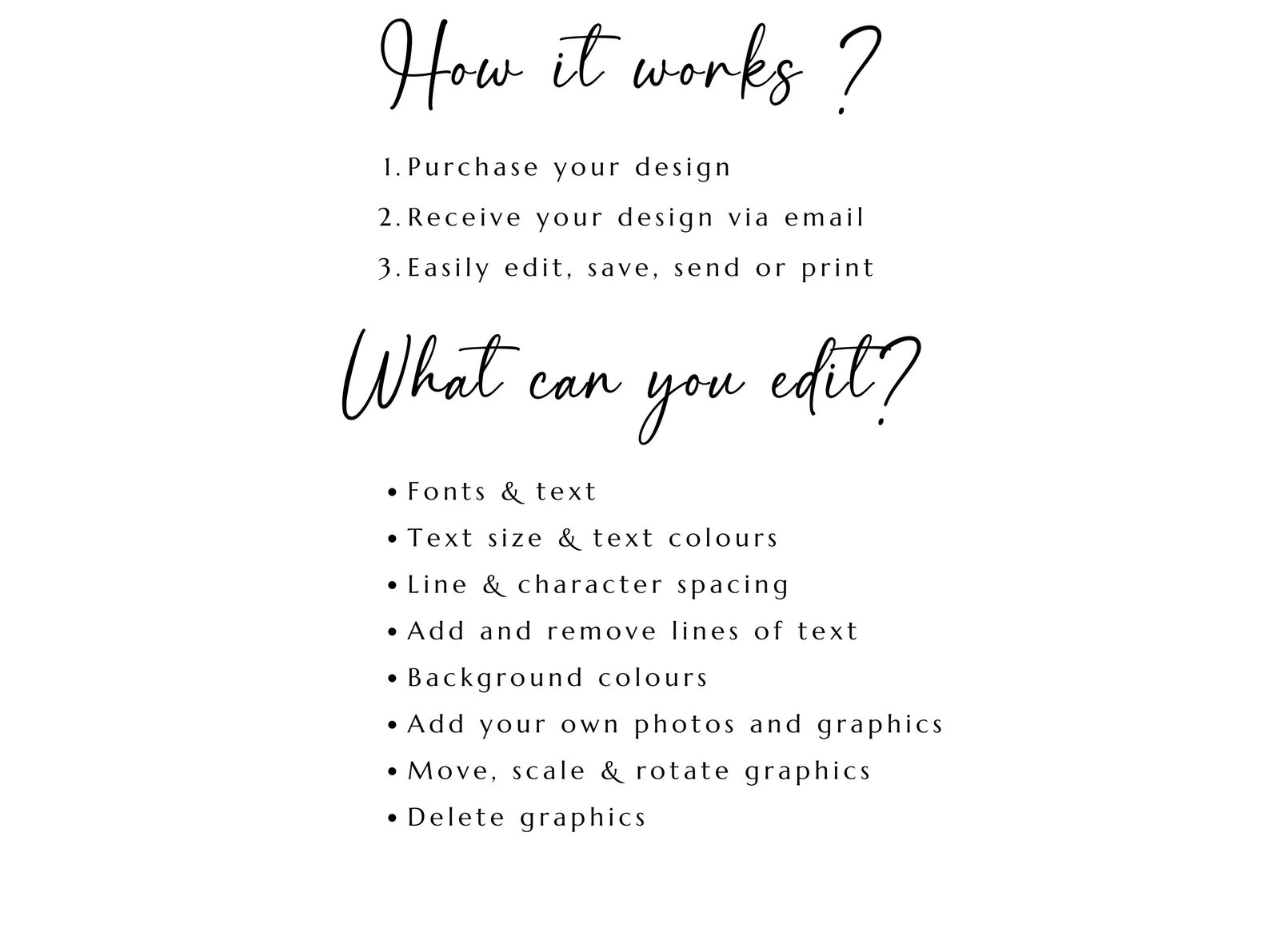 How it works ?

1. Purchase your design
2. Receive your design via email
3. Easily edit, save, send or print

What can you edit?

• Fonts & text
• Text size & text colours
• Line & character spacing
• Add and remove lines of text
• Background colours
• Add your own photos and graphics
• Move, scale & rotate graphics
• Delete graphics